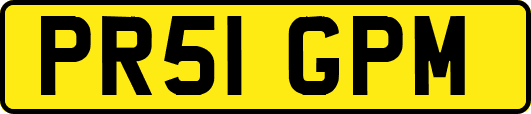 PR51 GPM